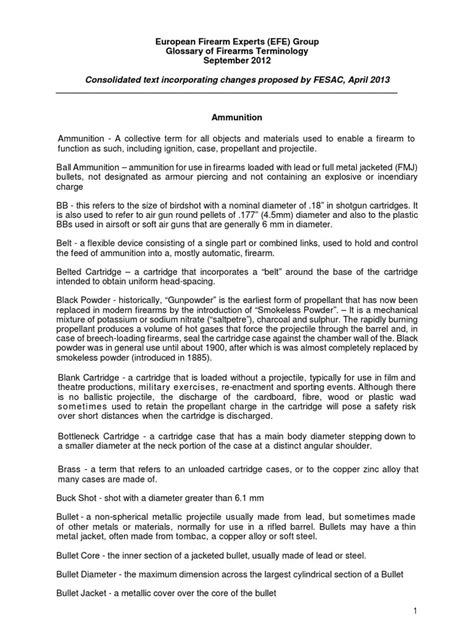 European Firearm Experts (EFE) Group
Glossary of Firearms Terminology
September 2012

Consolidated text incorporating changes proposed by FESAC, April 2013

Ammunition

Ammunition - A collective term for all objects and materials used to enable a firearm to function as such, including ignition, case, propellant and projectile.

Ball Ammunition – ammunition for use in firearms loaded with lead or full metal jacketed (FMJ) bullets, not designated as armour piercing and not containing an explosive or incendiary charge

BB - this refers to the size of birdshot with a nominal diameter of .18" in shotgun cartridges. It is also used to refer to air gun round pellets of .177" (4.5mm) diameter and also to the plastic BBs used in airsoft or soft air guns that are generally 6 mm in diameter.

Belt - a flexible device consisting of a single part or combined links, used to hold and control the feed of ammunition into a, mostly automatic, firearm.

Belted Cartridge – a cartridge that incorporates a "belt" around the base of the cartridge intended to obtain uniform head-spacing.

Black Powder - historically, "Gunpowder" is the earliest form of propellant that has now been replaced in modern firearms by the introduction of "Smokeless Powder". – It is a mechanical mixture of potassium or sodium nitrate ("saltpetre"), charcoal and sulphur. The rapidly burning propellant produces a volume of hot gases that force the projectile through the barrel and, in case of breech-loading firearms, seal the cartridge case against the chamber wall of the. Black powder was in general use until about 1900, after which is was almost completely replaced by smokeless powder (introduced in 1885).

Blank Cartridge - a cartridge that is loaded without a projectile, typically for use in film and theatre productions, military exercises, re-enactment and sporting events. Although there is no ballistic projectile, the discharge of the cardboard, fibre, wood or plastic wad sometimes used to retain the propellant charge in the cartridge will pose a safety risk over short distances when the cartridge is discharged.

Bottleneck Cartridge - a cartridge case that has a main body diameter stepping down to a smaller diameter at the neck portion of the case at a distinct angular shoulder.

Brass - a term that refers to an unloaded cartridge cases, or to the copper zinc alloy that many cases are made of.

Buck Shot - shot with a diameter greater than 6.1 mm

Bullet - a non-spherical metallic projectile usually made from lead, but sometimes made of other metals or materials, normally for use in a rifled barrel. Bullets may have a thin metal jacket, often made from tombac, a copper alloy or soft steel.

Bullet Core - the inner section of a jacketed bullet, usually made of lead or steel.

Bullet Diameter - the maximum dimension across the largest cylindrical section of a Bullet

Bullet Jacket - a metallic cover over the core of the bullet

1